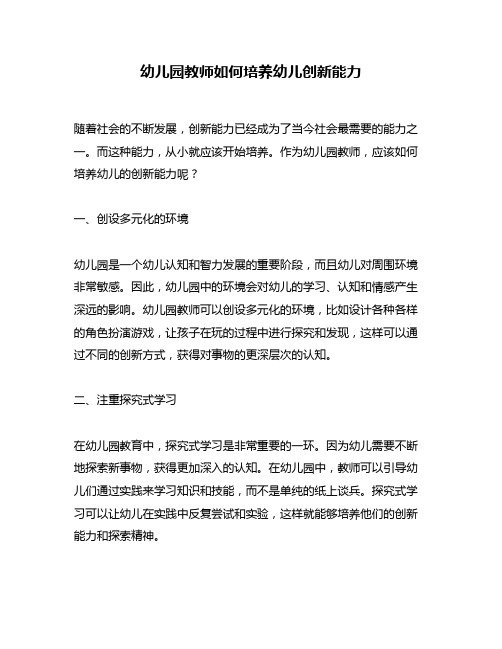 幼儿园教师如何培养幼儿创新能力

随着社会的不断发展，创新能力已经成为了当今社会最需要的能力之一。而这种能力，从小就应该开始培养。作为幼儿园教师，应该如何培养幼儿的创新能力呢？

一、创设多元化的环境

幼儿园是一个幼儿认知和智力发展的重要阶段，而且幼儿对周围环境非常敏感。因此，幼儿园中的环境会对幼儿的学习、认知和情感产生深远的影响。幼儿园教师可以创设多元化的环境，比如设计各种各样的角色扮演游戏，让孩子在玩的过程中进行探究和发现，这样可以通过不同的创新方式，获得对事物的更深层次的认知。

二、注重探究式学习

在幼儿园教育中，探究式学习是非常重要的一环。因为幼儿需要不断地探索新事物，获得更加深入的认知。在幼儿园中，教师可以引导幼儿们通过实践来学习知识和技能，而不是单纯的纸上谈兵。探究式学习可以让幼儿在实践中反复尝试和实验，这样就能够培养他们的创新能力和探索精神。